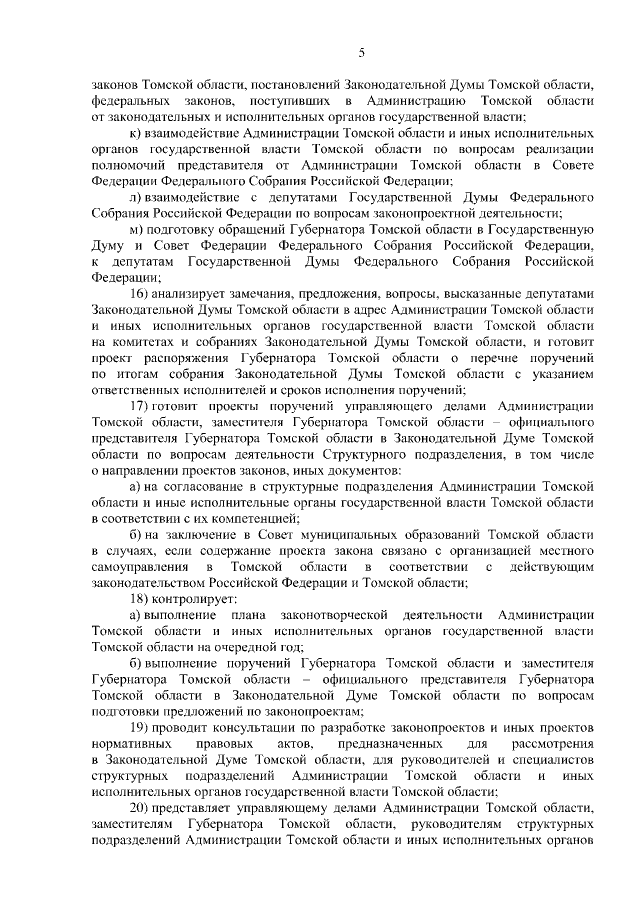 5

законов Томской области, постановлений Законодательной Думы Томской области, федеральных законов, поступивших в Администрацию Томской области от законодательных и исполнительных органов государственной власти;

к) взаимодействие Администрации Томской области и иных исполнительных органов государственной власти Томской области по вопросам реализации полномочий представителя от Администрации Томской области в Совете Федерации Федерального Собрания Российской Федерации;

л) взаимодействие с депутатами Государственной Думы Федерального Собрания Российской Федерации по вопросам законопроектной деятельности;

м) подготовку обращений Губернатора Томской области в Государственную Думу и Совет Федерации Федерального Собрания Российской Федерации, к депутатам Государственной Думы Федерального Собрания Российской Федерации;

16) анализирует замечания, предложения, вопросы, высказанные депутатами Законодательной Думы Томской области в адрес Администрации Томской области и иных исполнительных органов государственной власти Томской области на комитетах и собраниях Законодательной Думы Томской области, и готовит проект распоряжения Губернатора Томской области о перечне поручений по итогам собрания Законодательной Думы Томской области с указанием ответственных исполнителей и сроков исполнения поручений;

17) готовит проекты поручений управляющего делами Администрации Томской области, заместителя Губернатора Томской области – официального представителя Губернатора Томской области в Законодательной Думе Томской области по вопросам деятельности Структурного подразделения, в том числе о направлении проектов законов, иных документов:

а) на согласование в структурные подразделения Администрации Томской области и иные исполнительные органы государственной власти Томской области в соответствии с их компетенцией;

б) на заключение в Совет муниципальных образований Томской области в случаях, если содержание проекта закона связано с организацией местного самоуправления в Томской области в соответствии с действующим законодательством Российской Федерации и Томской области;

18) контролирует:

а) выполнение плана законотворческой деятельности Администрации Томской области и иных исполнительных органов государственной власти Томской области на очередной год;

б) выполнение поручений Губернатора Томской области и заместителя Губернатора Томской области – официального представителя Губернатора Томской области в Законодательной Думе Томской области по вопросам подготовки предложений по законопроектам;

19) проводит консультации по разработке законопроектов и иных проектов нормативных правовых актов, предназначенных для рассмотрения в Законодательной Думе Томской области, для руководителей и специалистов структурных подразделений Администрации Томской области и иных исполнительных органов государственной власти Томской области;

20) представляет управляющему делами Администрации Томской области, заместителям Губернатора Томской области, руководителям структурных подразделений Администрации Томской области и иных исполнительных органов